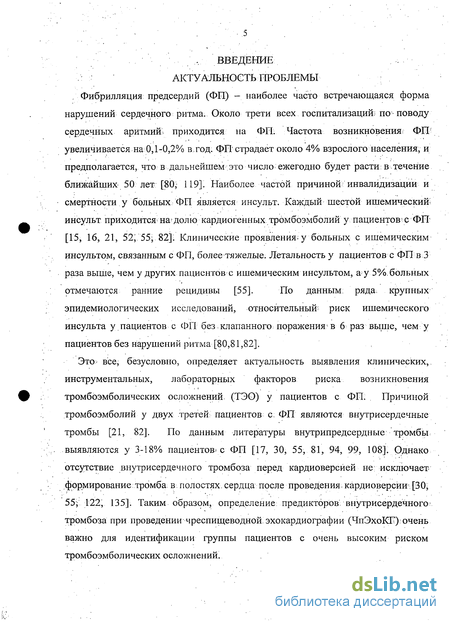 5

ВВЕДЕНИЕ

АКТУАЛЬНОСТЬ ПРОБЛЕМЫ

Фибрилляция предсердий (ФП) – наиболее часто встречающаяся форма нарушений сердечного ритма. Около трети всех госпитализаций по поводу сердечных аритмий приходится на ФП. Частота возникновения ФП увеличивается на 0,1-0,2% в год. ФП страдает около 4% взрослого населения, и предполагается, что в дальнейшем это число ежегодно будет расти в течение ближайших 50 лет [80, 119]. Наиболее частой причиной инвалидизации и смертности у больных ФП является инсульт. Каждый шестой ишемический инсульт приходится на долю кардиогенных тромбоэмболий у пациентов с ФП [15, 16, 21, 52, 55, 82]. Клинические проявления у больных с ишемическим инсультом, связанным с ФП, более тяжелые. Летальность у пациентов с ФП в 3 раза выше, чем у других пациентов с ишемическим инсультом, а у 5% больных отмечаются ранние рецидивы [55]. По данным ряда крупных эпидемиологических исследований, относительный риск ишемического инсульта у пациентов с ФП без клапанного поражения в 6 раз выше, чем у пациентов без нарушений ритма [80,81,82].

Это все, безусловно, определяет актуальность выявления клинических, инструментальных, лабораторных факторов риска возникновения тромбоэмболических осложнений (ТЭО) у пациентов с ФП. Причиной тромбоэмболий у двух третей пациентов с ФП являются внутрисердечные тромбы [21, 82]. По данным литературы внутрипредсердные тромбы выявляются у 3-18% пациентов с ФП [17, 30, 55, 81, 94, 99, 108]. Однако отсутствие внутрисердечного тромбоза перед кардиоверсией не исключает формирование тромба в полостях сердца после проведения кардиоверсии [30, 55, 122, 135]. Таким образом, определение предикторов внутрисердечного тромбоза при проведении чреспищеводной эхокардиографии (ЧпЭхоКГ) очень важно для идентификации группы пациентов с очень высоким риском тромбоэмболических осложнений.

dsLib.net
библиотека диссертаций